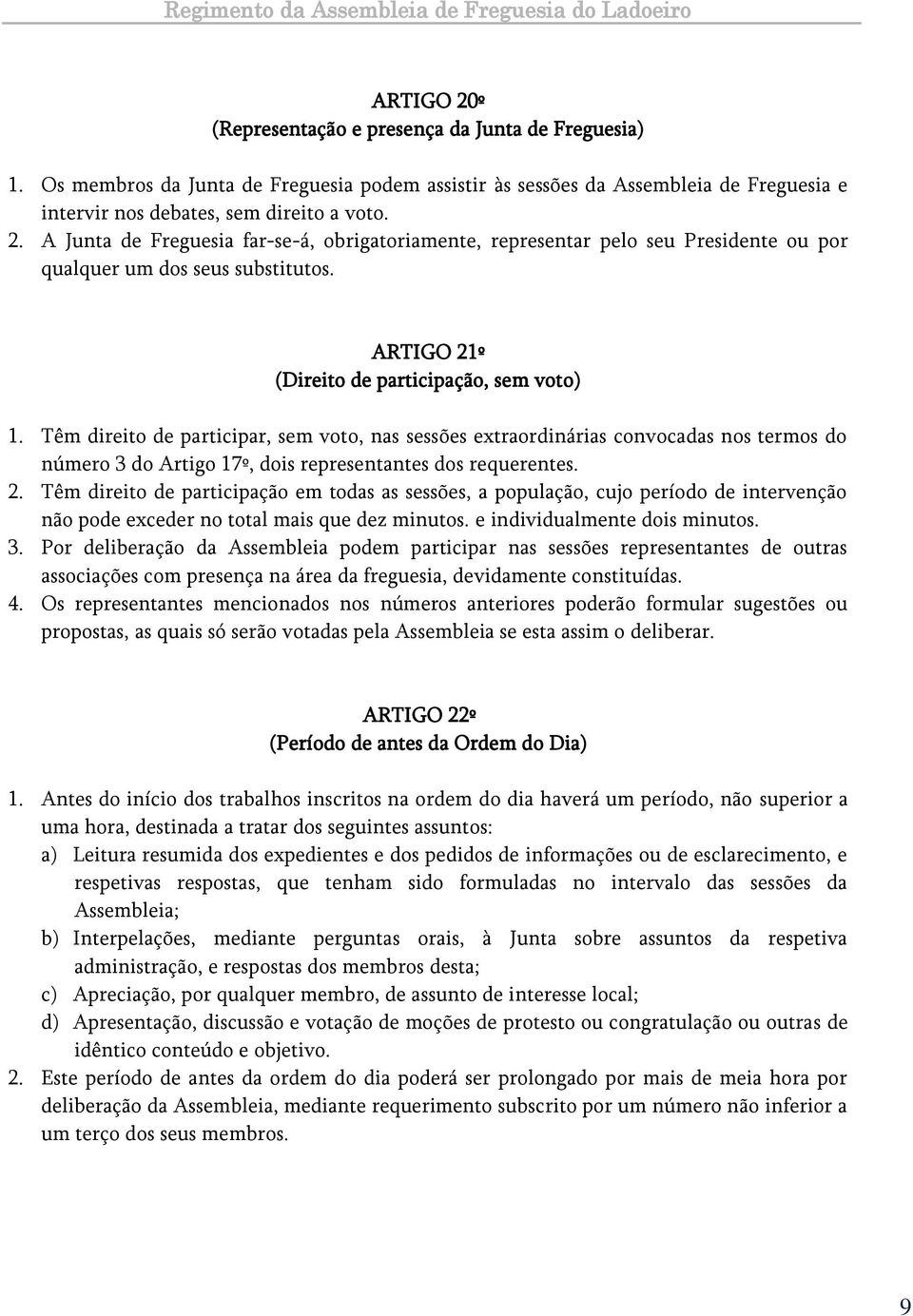 Regimento da Assembleia de Freguesia do Ladoeiro

ARTIGO 20º
(Representação e presença da Junta de Freguesia)

1. Os membros da Junta de Freguesia podem assistir às sessões da Assembleia de Freguesia e intervir nos debates, sem direito a voto.
2. A Junta de Freguesia far-se-á, obrigatoriamente, representar pelo seu Presidente ou por qualquer um dos seus substitutos.

ARTIGO 21º
(Direito de participação, sem voto)

1. Têm direito de participar, sem voto, nas sessões extraordinárias convocadas nos termos do número 3 do Artigo 17º, dois representantes dos requerentes.
2. Têm direito de participação em todas as sessões, a população, cujo período de intervenção não pode exceder no total mais que dez minutos. e individualmente dois minutos.
3. Por deliberação da Assembleia podem participar nas sessões representantes de outras associações com presença na área da freguesia, devidamente constituídas.
4. Os representantes mencionados nos números anteriores poderão formular sugestões ou propostas, as quais só serão votadas pela Assembleia se esta assim o deliberar.

ARTIGO 22º
(Período de antes da Ordem do Dia)

1. Antes do início dos trabalhos inscritos na ordem do dia haverá um período, não superior a uma hora, destinada a tratar dos seguintes assuntos:
a) Leitura resumida dos expedientes e dos pedidos de informações ou de esclarecimento, e respetivas respostas, que tenham sido formuladas no intervalo das sessões da Assembleia;
b) Interpelações, mediante perguntas orais, à Junta sobre assuntos da respetiva administração, e respostas dos membros desta;
c) Apreciação, por qualquer membro, de assunto de interesse local;
d) Apresentação, discussão e votação de moções de protesto ou congratulação ou outras de idêntico conteúdo e objetivo.
2. Este período de antes da ordem do dia poderá ser prolongado por mais de meia hora por deliberação da Assembleia, mediante requerimento subscrito por um número não inferior a um terço dos seus membros.

9